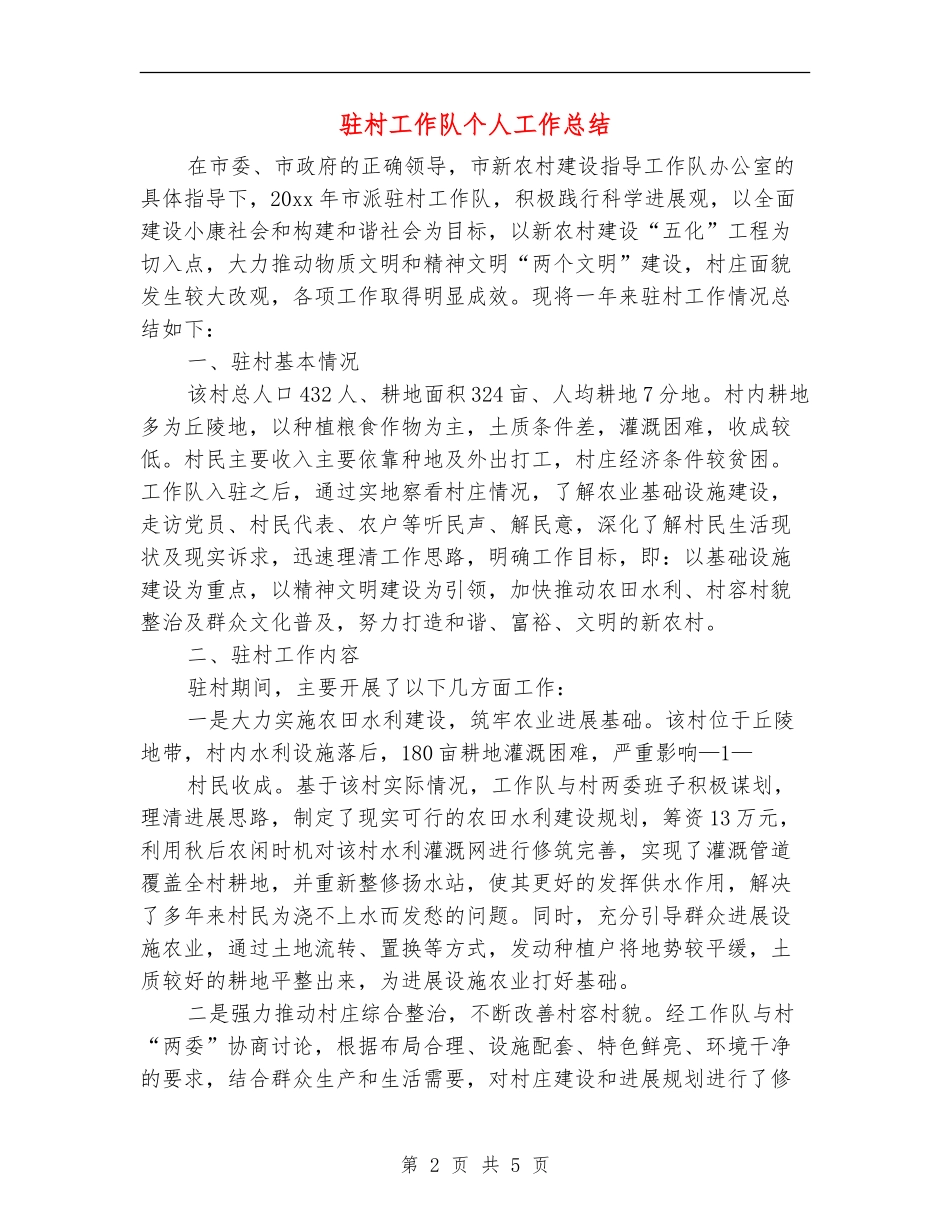 驻村工作队个人工作总结

在市委、市政府的正确领导，市新农村建设指导工作队办公室的具体指导下，20xx年市派驻村工作队，积极践行科学进展观，以全面建设小康社会和构建和谐社会为目标，以新农村建设“五化”工程为切入点，大力推动物质文明和精神文明“两个文明”建设，村庄面貌发生较大改观，各项工作取得明显成效。现将一年来驻村工作情况总结如下：

一、驻村基本情况

该村总人口432人、耕地面积324亩、人均耕地7分地。村内耕地多为丘陵地，以种植粮食作物为主，土质条件差，灌溉困难，收成较低。村民主要收入主要依靠种地及外出打工，村庄经济条件较贫困。工作队入驻之后，通过实地察看村庄情况，了解农业基础设施建设，走访党员、村民代表、农户等听民声、解民意，深化了解村民生活现状及现实诉求，迅速理清工作思路，明确工作目标，即：以基础设施建设为重点，以精神文明建设为引领，加快推动农田水利、村容村貌整治及群众文化普及，努力打造和谐、富裕、文明的新农村。

二、驻村工作内容

驻村期间，主要开展了以下几方面工作：

一是大力实施农田水利建设，筑牢农业进展基础。该村位于丘陵地带，村内水利设施落后，180亩耕地灌溉困难，严重影响—1—

村民收成。基于该村实际情况，工作队与村两委班子积极谋划，理清进展思路，制定了现实可行的农田水利建设规划，筹资13万元，利用秋后农闲时机对该村水利灌溉网进行修筑完善，实现了灌溉管道覆盖全村耕地，并重新整修扬水站，使其更好的发挥供水作用，解决了多年来村民为浇不上水而发愁的问题。同时，充分引导群众进展设施农业，通过土地流转、置换等方式，发动种植户将地势较平缓，土质较好的耕地平整出来，为进展设施农业打好基础。

二是强力推动村庄综合整治，不断改善村容村貌。经工作队与村“两委”协商讨论，根据布局合理、设施配套、特色鲜亮、环境干净的要求，结合群众生产和生活需要，对村庄建设和进展规划进行了修

第 2 页 共 5 页